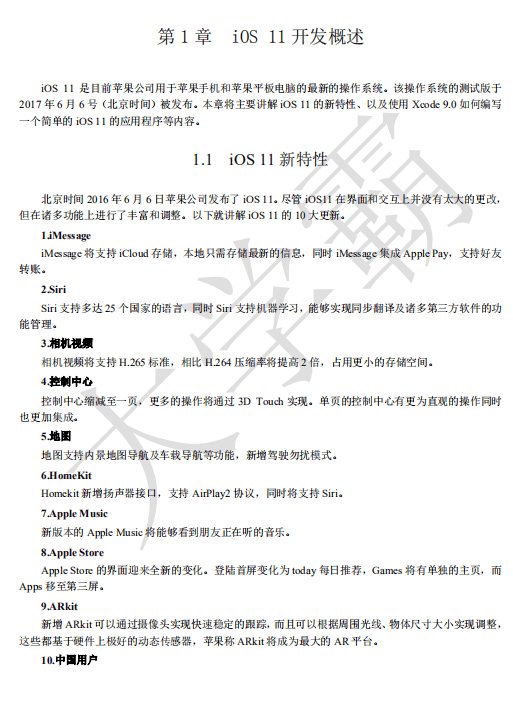 第1章 iOS 11开发概述

iOS 11是目前苹果公司用于苹果手机和苹果平板电脑的最新的操作系统。该操作系统的测试版于2017年6月6号（北京时间）被发布。本章将主要讲解iOS 11的新特性、以及使用Xcode 9.0如何编写一个简单的iOS 11的应用程序等内容。

1.1 iOS 11新特性

北京时间2016年6月6日苹果公司发布了iOS 11。尽管iOS11在界面和交互上并没有太大的更改，但在诸多功能上进行了丰富和调整。以下就讲解iOS 11的10大更新。

1.iMessage

iMessage将支持iCloud存储，本地只需存储最新的信息，同时iMessage集成Apple Pay，支持好友转账。

2.Siri

Siri支持多达25个国家的语言，同时Siri支持机器学习，能够实现同步翻译及诸多第三方软件的功能管理。

3.相机视频

相机视频将支持H.265标准，相比H.264压缩率将提高2倍，占用更小的存储空间。

4.控制中心

控制中心缩减至一页，更多的操作将通过3D Touch实现。单页的控制中心有更为直观的操作同时也更加集成。

5.地图

地图支持内景地图导航及车载导航等功能，新增驾驶勿扰模式。

6.HomeKit

Homekit新增扬声器接口，支持AirPlay2协议，同时将支持Siri。

7.Apple Music

新版本的Apple Music将能够看到朋友正在听的音乐。

8.Apple Store

Apple Store的界面迎来全新的变化。登陆首屏变化为today每日推荐，Games将有单独的主页，而Apps移至第三屏。

9.ARkit

新增ARkit可以通过摄像头实现快速稳定的跟踪，而且可以根据周围光线、物体尺寸大小实现调整，这些都基于硬件上极好的动态传感器，苹果称ARkit将成为最大的AR平台。

10.中国用户

大学霸